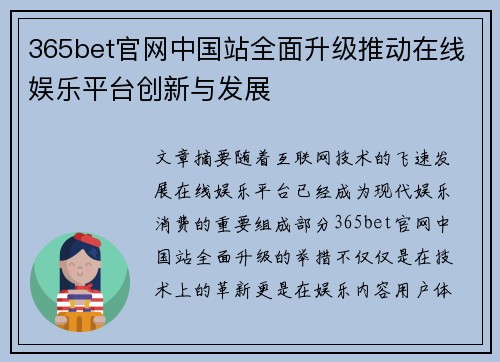 365bet官网中国站全面升级推动在线娱乐平台创新与发展

文章摘要随着互联网技术的飞速发展在线娱乐平台已经成为现代娱乐消费的重要组成部分365bet官网中国站全面升级的举措不仅仅是在技术上的革新更是在娱乐内容用户体